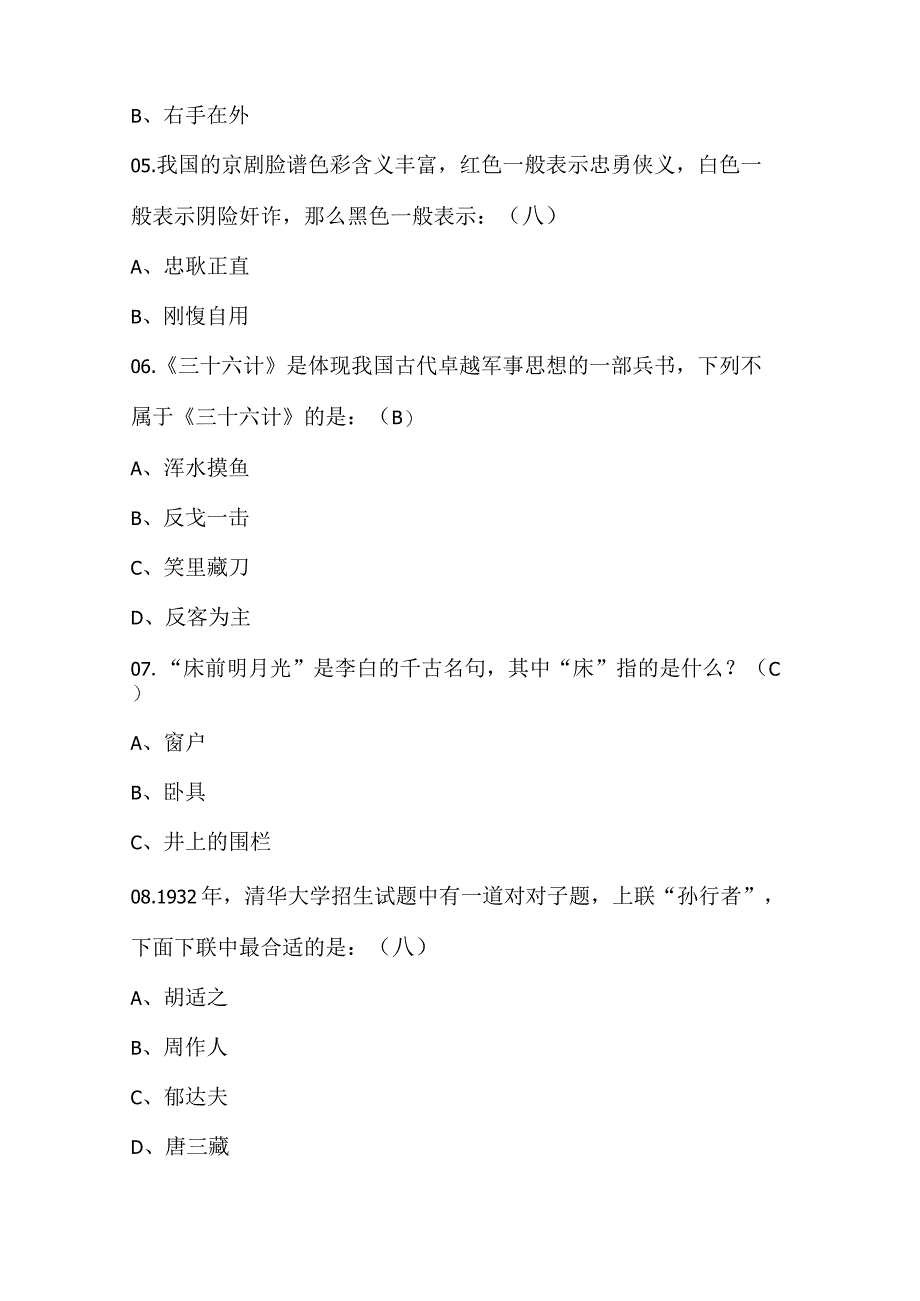 B、右手在外

05.我国的京剧脸谱色彩含义丰富，红色一般表示忠勇侠义，白色一般表示阴险奸诈，那么黑色一般表示：（八）

A、忠耿正直

B、刚愎自用

06.《三十六计》是体现我国古代卓越军事思想的一部兵书，下列不属于《三十六计》的是：（B）

A、浑水摸鱼

B、反戈一击

C、笑里藏刀

D、反客为主

07.“床前明月光”是李白的千古名句，其中“床”指的是什么？（C）

A、窗户

B、卧具

C、井上的围栏

08.1932年，清华大学招生试题中有一道对对子题，上联“孙行者”，下面下联中最合适的是：（八）

A、胡适之

B、周作人

C、郁达夫

D、唐三藏